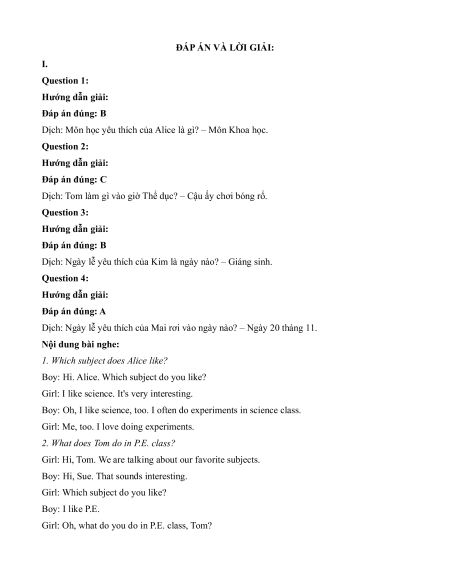 ĐÁP ÁN VÀ LỜI GIẢI:

I.

Question 1:

Hướng dẫn giải:

Đáp án đúng: B

Dịch: Môn học yêu thích của Alice là gì? – Môn Khoa học.

Question 2:

Hướng dẫn giải:

Đáp án đúng: C

Dịch: Tom làm gì vào giờ Thể dục? – Cậu ấy chơi bóng rổ.

Question 3:

Hướng dẫn giải:

Đáp án đúng: B

Dịch: Ngày lễ yêu thích của Kim là ngày nào? – Giáng sinh.

Question 4:

Hướng dẫn giải:

Đáp án đúng: A

Dịch: Ngày lễ yêu thích của Mai rơi vào ngày nào? – Ngày 20 tháng 11.

Nội dung bài nghe:

1. Which subject does Alice like?

Boy: Hi. Alice. Which subject do you like?

Girl: I like science. It's very interesting.

Boy: Oh, I like science, too. I often do experiments in science class.

Girl: Me, too. I love doing experiments.

2. What does Tom do in P.E. class?

Girl: Hi, Tom. We are talking about our favorite subjects.

Boy: Hi, Sue. That sounds interesting.

Girl: Which subject do you like?

Boy: I like P.E.

Girl: Oh, what do you do in P.E. class, Tom?